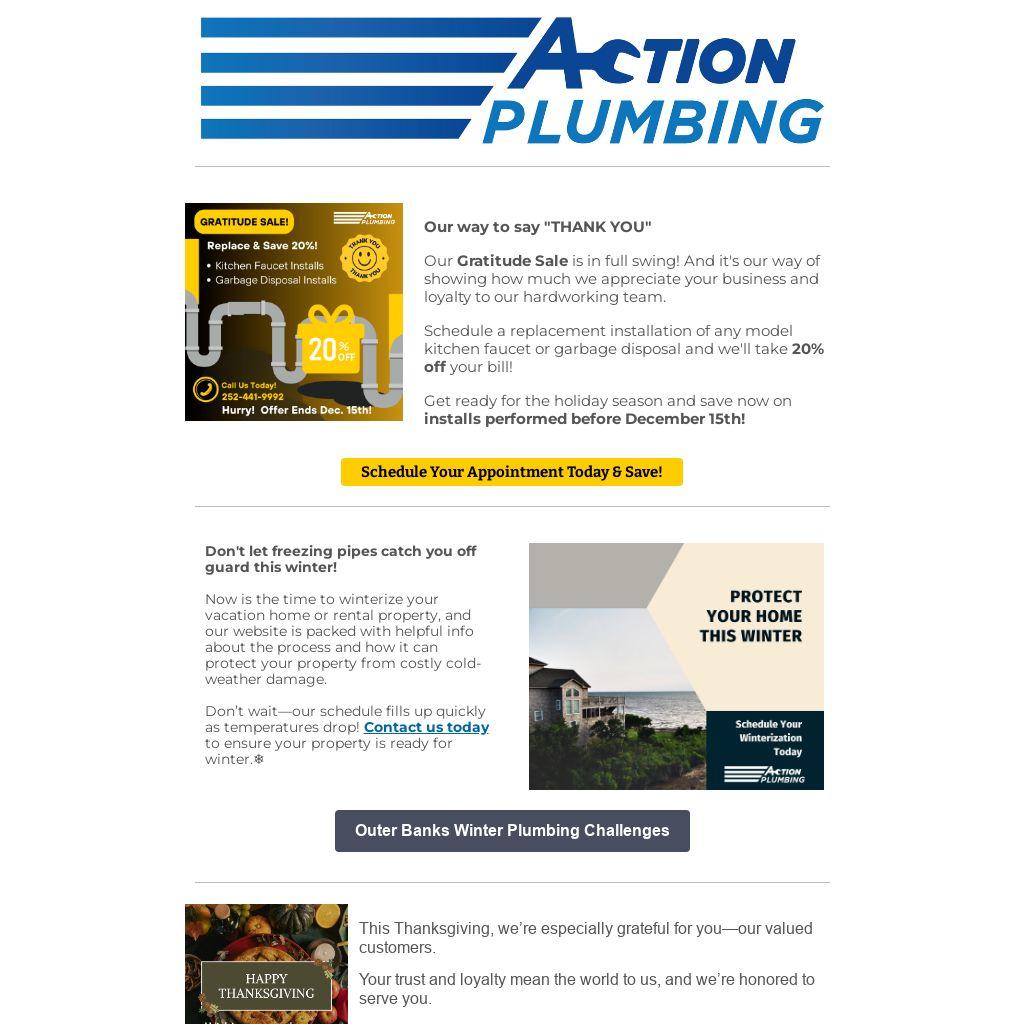 ACTION PLUMBING

GRATITUDE SALE!
ACTION PLUMBING
Replace & Save 20%!
• Kitchen Faucet Installs
• Garbage Disposal Installs
THANK YOU THANK YOU
20% OFF
Call Us Today!
252-441-9992
Hurry! Offer Ends Dec. 15th!

Our way to say "THANK YOU"

Our Gratitude Sale is in full swing! And it's our way of showing how much we appreciate your business and loyalty to our hardworking team.

Schedule a replacement installation of any model kitchen faucet or garbage disposal and we'll take 20% off your bill!

Get ready for the holiday season and save now on installs performed before December 15th!

Schedule Your Appointment Today & Save!

Don't let freezing pipes catch you off guard this winter!

Now is the time to winterize your vacation home or rental property, and our website is packed with helpful info about the process and how it can protect your property from costly cold-weather damage.

Don't wait—our schedule fills up quickly as temperatures drop! Contact us today to ensure your property is ready for winter.❄

PROTECT YOUR HOME THIS WINTER

Schedule Your Winterization Today

ACTION PLUMBING

Outer Banks Winter Plumbing Challenges

HAPPY THANKSGIVING

This Thanksgiving, we're especially grateful for you—our valued customers.

Your trust and loyalty mean the world to us, and we're honored to serve you.